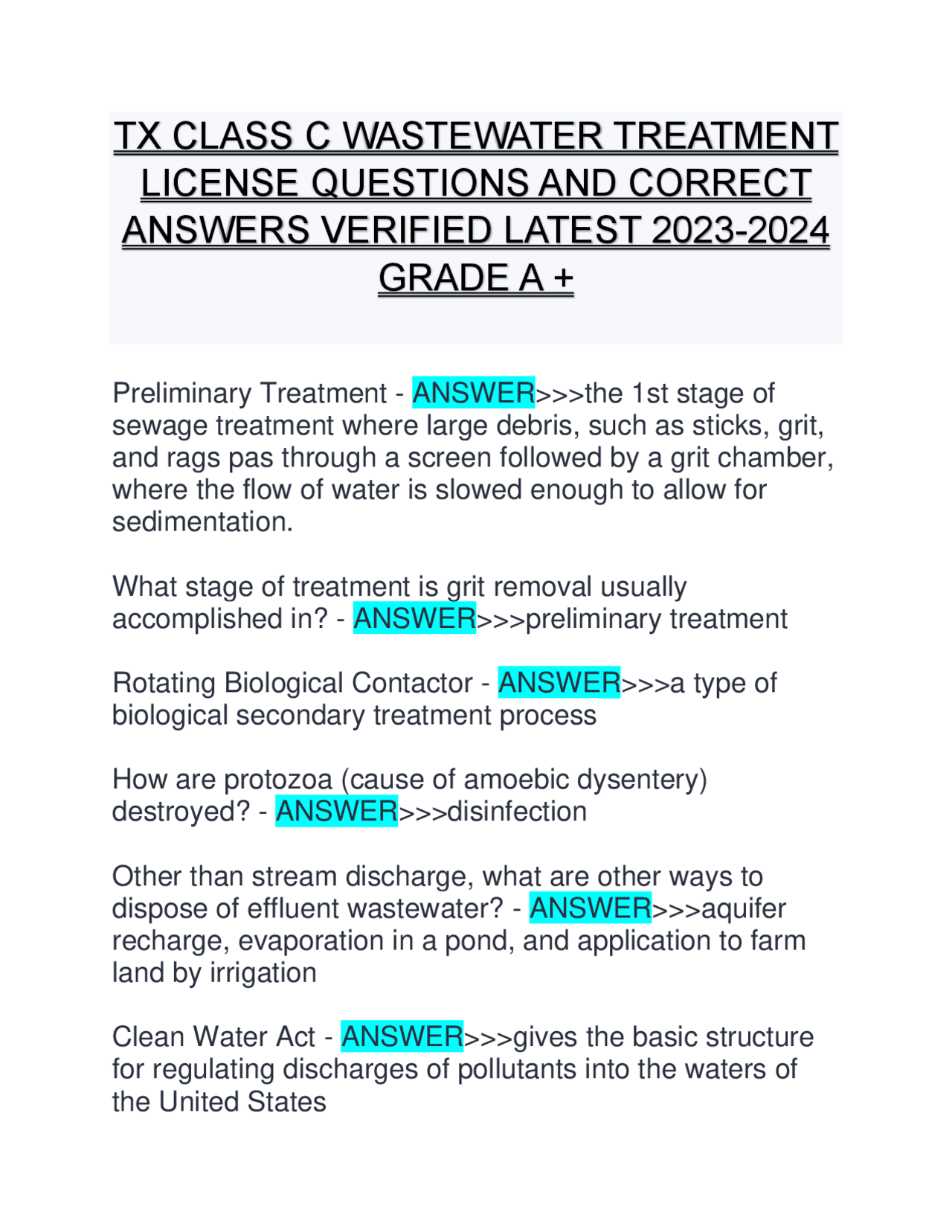 TX CLASS C WASTEWATER TREATMENT LICENSE QUESTIONS AND CORRECT ANSWERS VERIFIED LATEST 2023-2024 GRADE A +

Preliminary Treatment - ANSWER>>>the 1st stage of sewage treatment where large debris, such as sticks, grit, and rags pas through a screen followed by a grit chamber, where the flow of water is slowed enough to allow for sedimentation.

What stage of treatment is grit removal usually accomplished in? - ANSWER>>>preliminary treatment

Rotating Biological Contactor - ANSWER>>>a type of biological secondary treatment process

How are protozoa (cause of amoebic dysentery) destroyed? - ANSWER>>>disinfection

Other than stream discharge, what are other ways to dispose of effluent wastewater? - ANSWER>>>aquifer recharge, evaporation in a pond, and application to farm land by irrigation

Clean Water Act - ANSWER>>>gives the basic structure for regulating discharges of pollutants into the waters of the United States